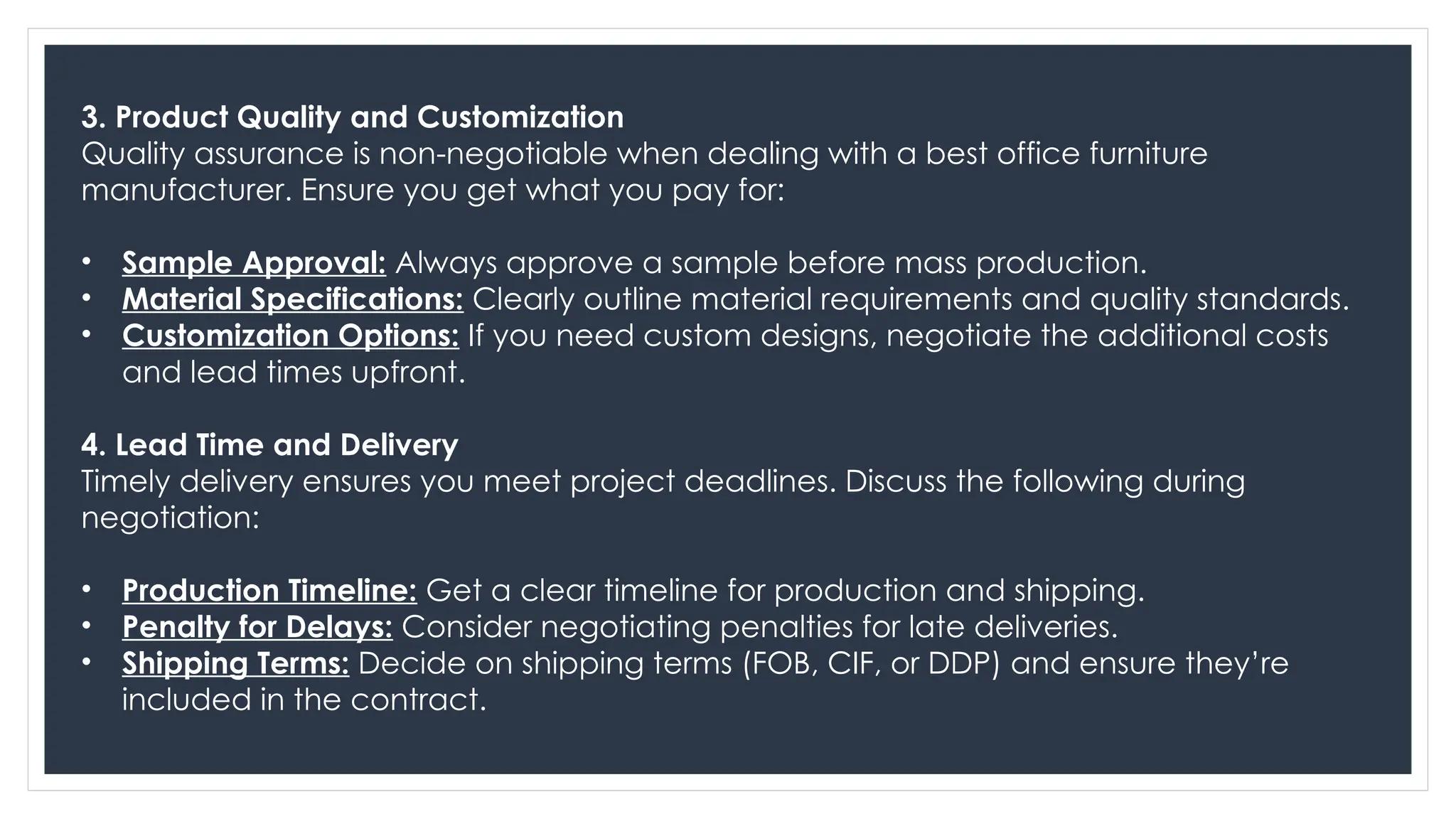 3. Product Quality and Customization
Quality assurance is non-negotiable when dealing with a best office furniture manufacturer. Ensure you get what you pay for:

• Sample Approval: Always approve a sample before mass production.
• Material Specifications: Clearly outline material requirements and quality standards.
• Customization Options: If you need custom designs, negotiate the additional costs and lead times upfront.

4. Lead Time and Delivery
Timely delivery ensures you meet project deadlines. Discuss the following during negotiation:

• Production Timeline: Get a clear timeline for production and shipping.
• Penalty for Delays: Consider negotiating penalties for late deliveries.
• Shipping Terms: Decide on shipping terms (FOB, CIF, or DDP) and ensure they're included in the contract.